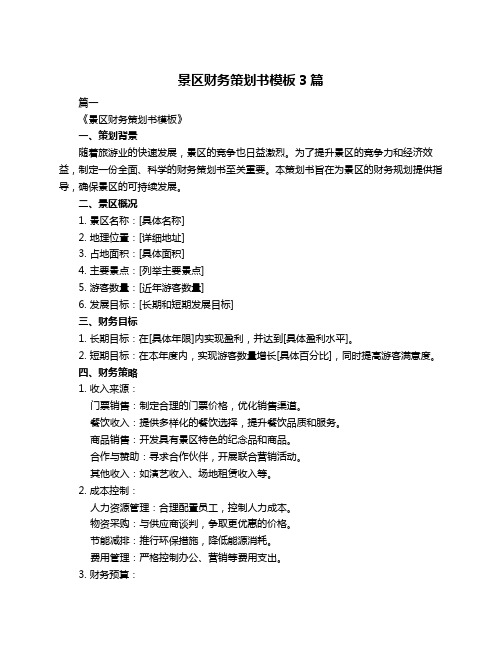 景区财务策划书模板 3 篇

篇一

《景区财务策划书模板》

一、策划背景

随着旅游业的快速发展，景区的竞争也日益激烈。为了提升景区的竞争力和经济效益，制定一份全面、科学的财务策划书至关重要。本策划书旨在为景区的财务规划提供指导，确保景区的可持续发展。

二、景区概况

1. 景区名称：[具体名称]
2. 地理位置：[详细地址]
3. 占地面积：[具体面积]
4. 主要景点：[列举主要景点]
5. 游客数量：[近年游客数量]
6. 发展目标：[长期和短期发展目标]

三、财务目标

1. 长期目标：在[具体年限]内实现盈利，并达到[具体盈利水平]。
2. 短期目标：在本年度内，实现游客数量增长[具体百分比]，同时提高游客满意度。

四、财务策略

1. 收入来源：
门票销售：制定合理的门票价格，优化销售渠道。
餐饮收入：提供多样化的餐饮选择，提升餐饮品质和服务。
商品销售：开发具有景区特色的纪念品和商品。
合作与赞助：寻求合作伙伴，开展联合营销活动。
其他收入：如演艺收入、场地租赁收入等。
2. 成本控制：
人力资源管理：合理配置员工，控制人力成本。
物资采购：与供应商谈判，争取更优惠的价格。
节能减排：推行环保措施，降低能源消耗。
费用管理：严格控制办公、营销等费用支出。
3. 财务预算：